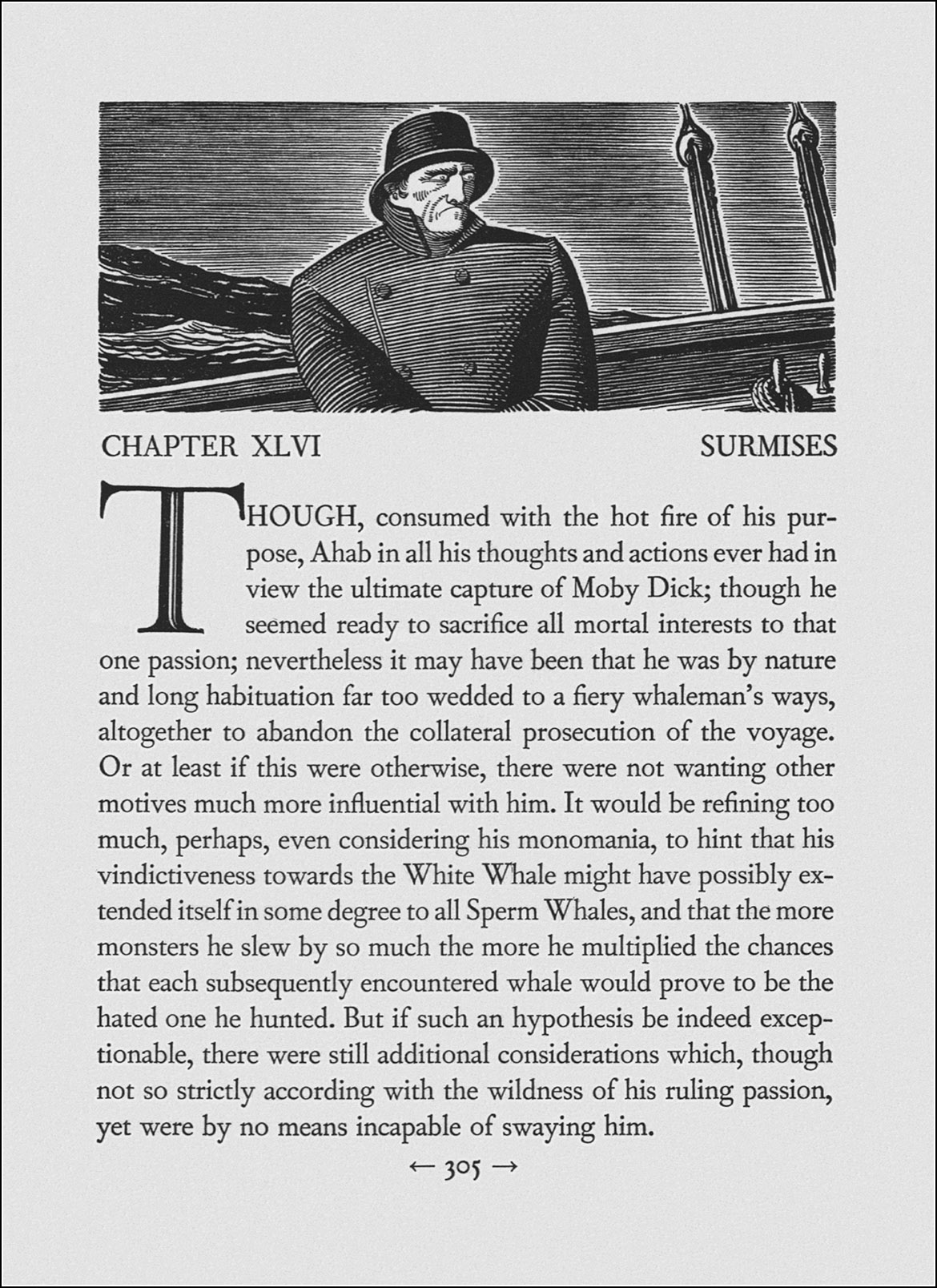 CHAPTER XLVI SURMISES

THOUGH, consumed with the hot fire of his purpose, Ahab in all his thoughts and actions ever had in view the ultimate capture of Moby Dick; though he seemed ready to sacrifice all mortal interests to that one passion; nevertheless it may have been that he was by nature and long habituation far too wedded to a fiery whaleman's ways, altogether to abandon the collateral prosecution of the voyage. Or at least if this were otherwise, there were not wanting other motives much more influential with him. It would be refining too much, perhaps, even considering his monomania, to hint that his vindictiveness towards the White Whale might have possibly extended itself in some degree to all Sperm Whales, and that the more monsters he slew by so much the more he multiplied the chances that each subsequently encountered whale would prove to be the hated one he hunted. But if such an hypothesis be indeed exceptionable, there were still additional considerations which, though not so strictly according with the wildness of his ruling passion, yet were by no means incapable of swaying him.

← 305 →